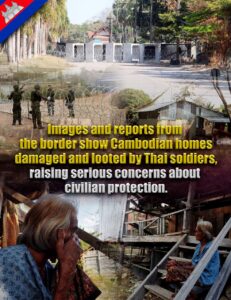 Images and reports from the border show Cambodian homes damaged and looted by Thai soldiers, raising serious concerns about civilian protection.